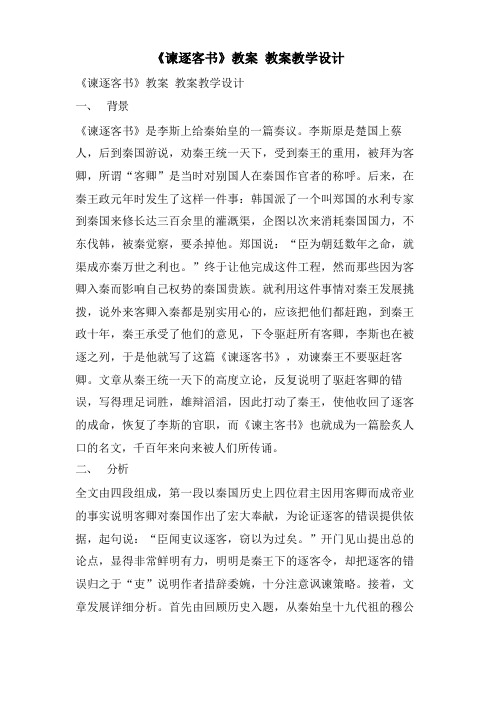 《谏逐客书》教案 教案教学设计

《谏逐客书》教案 教案教学设计

一、 背景

《谏逐客书》是李斯上给秦始皇的一篇奏议。李斯原是楚国上蔡人，后到秦国游说，劝秦王统一天下，受到秦王的重用，被拜为客卿，所谓“客卿”是当时对别国人在秦国作官者的称呼。后来，在秦王政元年时发生了这样一件事：韩国派了一个叫郑国的水利专家到秦国来修长达三百余里的灌溉渠，企图以次来消耗秦国国力，不东伐韩，被秦觉察，要杀掉他。郑国说：“臣为朝廷数年之命，就渠成亦秦万世之利也。”终于让他完成这件工程，然而那些因为客卿入秦而影响自己权势的秦国贵族。就利用这件事情对秦王发展挑拨，说外来客卿入秦都是别实用心的，应该把他们都赶跑，到秦王政十年，秦王承受了他们的意见，下令驱赶所有客卿，李斯也在被逐之列，于是他就写了这篇《谏逐客书》，劝谏秦王不要驱赶客卿。文章从秦王统一天下的高度立论，反复说明了驱赶客卿的错误，写得理足词胜，雄辩滔滔，因此打动了秦王，使他收回了逐客的成命，恢复了李斯的官职，而《谏主客书》也就成为一篇脍炙人口的名文，千百年来向来被人们所传诵。

二、 分析

全文由四段组成，第一段以秦国历史上四位君主因用客卿而成帝业的事实说明客卿对秦国作出了宏大奉献，为论证逐客的错误提供依据，起句说：“臣闻吏议逐客，窃以为过矣。”开门见山提出总的论点，显得非常鲜明有力，明明是秦王下的逐客令，却把逐客的错误归之于“吏”说明作者措辞委婉，十分注意讽谏策略。接着，文章发展详细分析。首先由回顾历史入题，从秦始皇十九代祖的穆公